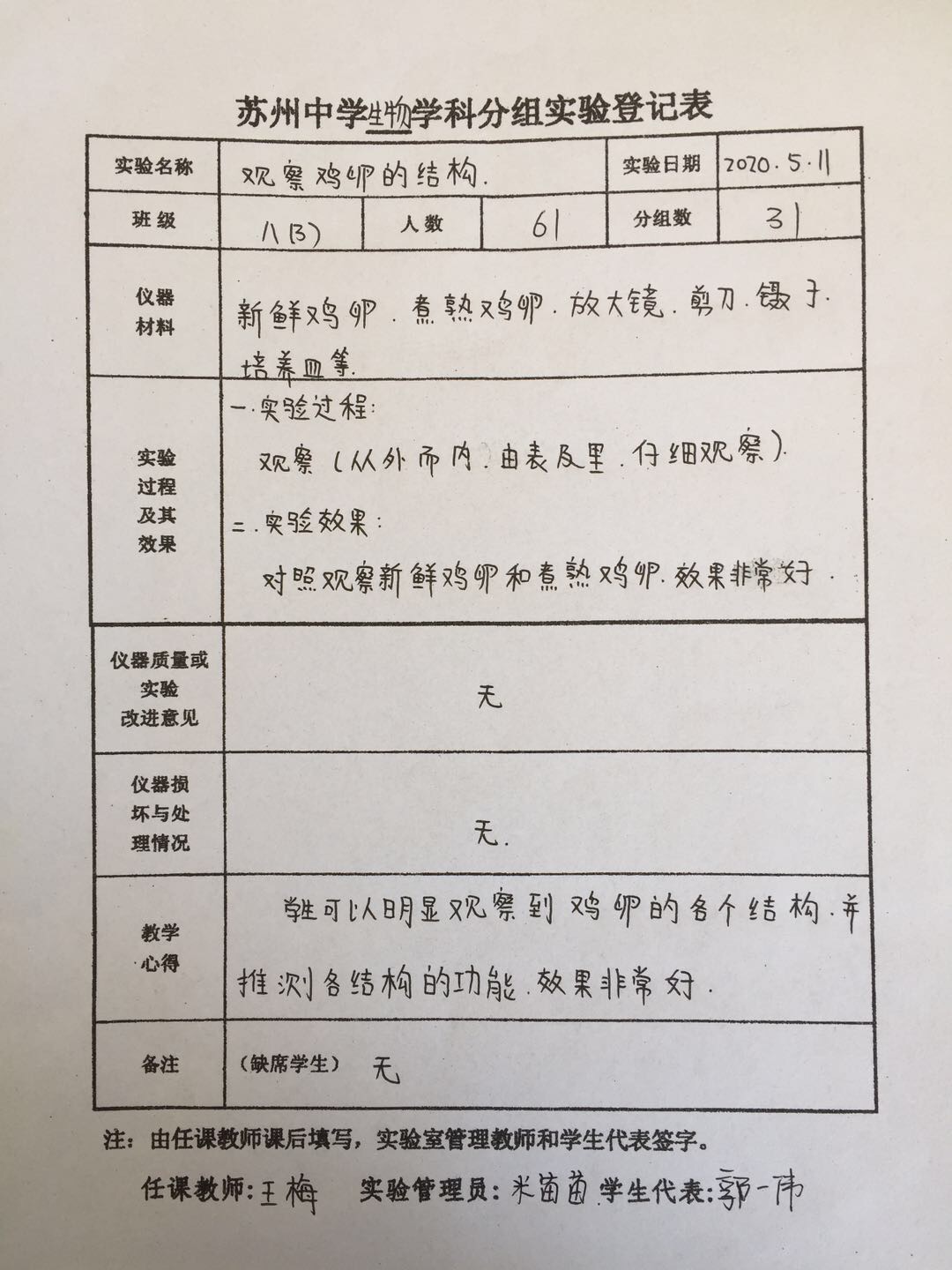 苏州中学生物学科分组实验登记表

| 实验名称 | 观察鸡卵的结构. | | | 实验日期 | 2020.5.11 |
|---|---|---|---|---|---|
| 班级 | 八(3) | 人数 | 61 | 分组数 | 31 |
| 仪器材料 | 新鲜鸡卵.煮熟鸡卵.放大镜.剪刀.镊子.培养皿等. | | | | |
| 实验过程及其效果 | 一.实验过程: 观察(从外而内.由表及里.仔细观察). 二.实验效果: 对照观察新鲜鸡卵和煮熟鸡卵.效果非常好. | | | | |
| 仪器质量或实验改进意见 | 无 | | | | |
| 仪器损坏与处理情况 | 无. | | | | |
| 教学心得 | 学生可以明显观察到鸡卵的各个结构.并推测各结构的功能.效果非常好. | | | | |
| 备注 | (缺席学生) 无 | | | | |

注:由任课教师课后填写,实验室管理教师和学生代表签字。

任课教师:王梅 实验管理员:米茵茵 学生代表:郭一伟